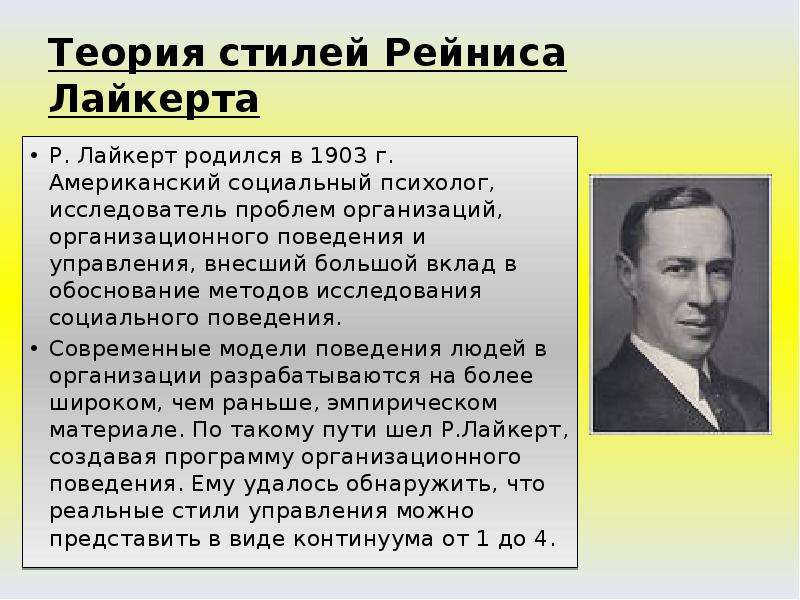 Теория стилей Рейниса Лайкерта

• Р. Лайкерт родился в 1903 г. Американский социальный психолог, исследователь проблем организаций, организационного поведения и управления, внесший большой вклад в обоснование методов исследования социального поведения.

• Современные модели поведения людей в организации разрабатываются на более широком, чем раньше, эмпирическом материале. По такому пути шел Р.Лайкерт, создавая программу организационного поведения. Ему удалось обнаружить, что реальные стили управления можно представить в виде континуума от 1 до 4.